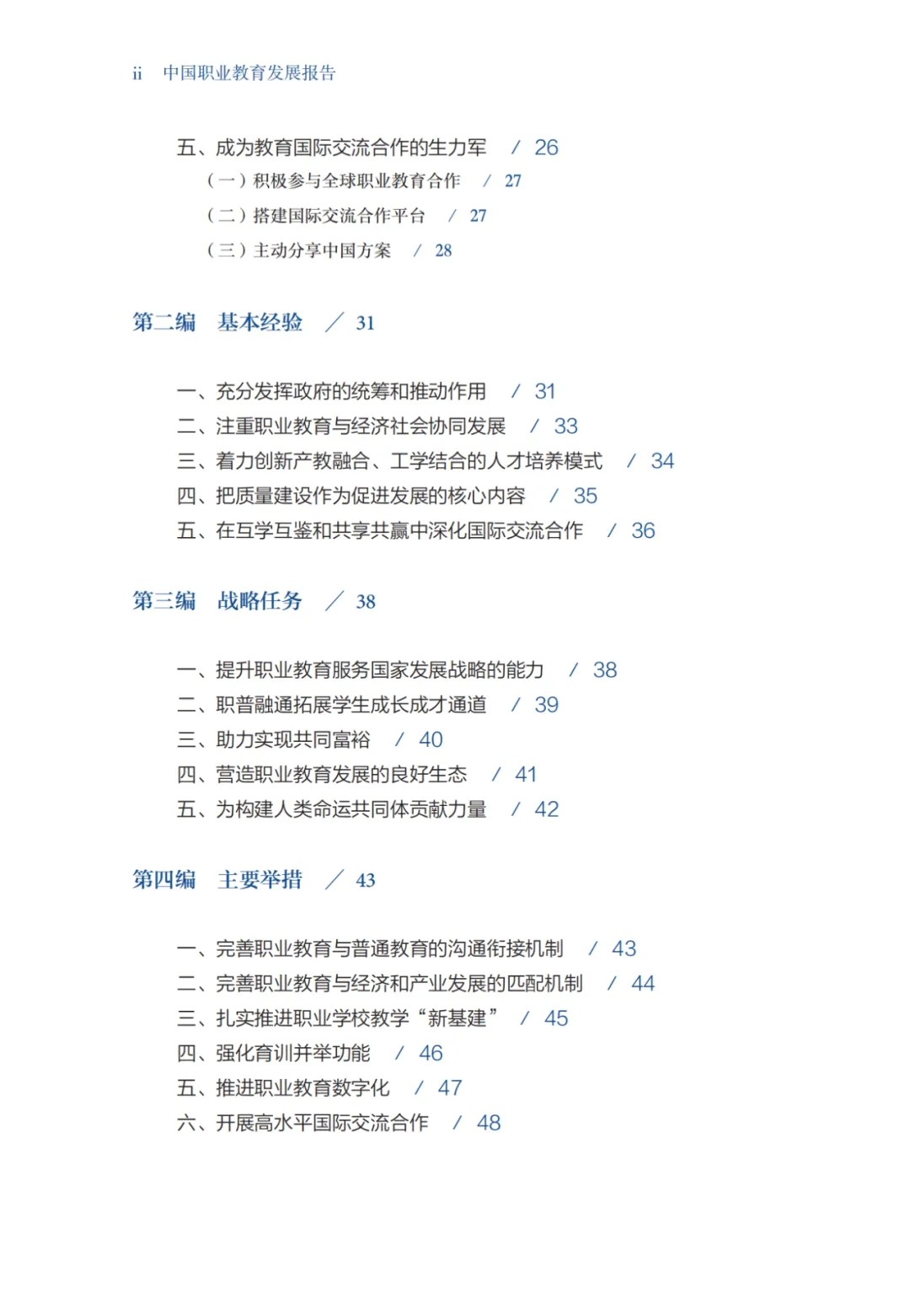 ii 中国职业教育发展报告

五、成为教育国际交流合作的生力军 / 26
（一）积极参与全球职业教育合作 / 27
（二）搭建国际交流合作平台 / 27
（三）主动分享中国方案 / 28

第二编 基本经验 / 31

一、充分发挥政府的统筹和推动作用 / 31
二、注重职业教育与经济社会协同发展 / 33
三、着力创新产教融合、工学结合的人才培养模式 / 34
四、把质量建设作为促进发展的核心内容 / 35
五、在互学互鉴和共享共赢中深化国际交流合作 / 36

第三编 战略任务 / 38

一、提升职业教育服务国家发展战略的能力 / 38
二、职普融通拓展学生成长成才通道 / 39
三、助力实现共同富裕 / 40
四、营造职业教育发展的良好生态 / 41
五、为构建人类命运共同体贡献力量 / 42

第四编 主要举措 / 43

一、完善职业教育与普通教育的沟通衔接机制 / 43
二、完善职业教育与经济和产业发展的匹配机制 / 44
三、扎实推进职业学校教学“新基建” / 45
四、强化育训并举功能 / 46
五、推进职业教育数字化 / 47
六、开展高水平国际交流合作 / 48